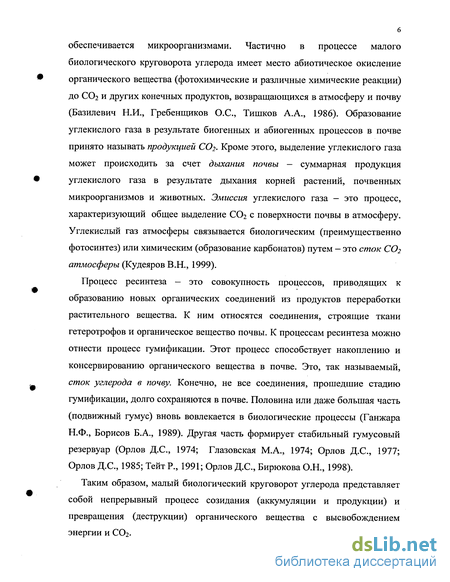 6

обеспечивается микроорганизмами. Частично в процессе малого биологического круговорота углерода имеет место абиотическое окисление органического вещества (фотохимические и различные химические реакции) до $CO_2$ и других конечных продуктов, возвращающихся в атмосферу и почву (Базилевич Н.И., Гребенщиков О.С., Тишков А.А., 1986). Образование углекислого газа в результате биогенных и абиогенных процессов в почве принято называть продукцией $CO_2$. Кроме этого, выделение углекислого газа может происходить за счет дыхания почвы – суммарная продукция углекислого газа в результате дыхания корней растений, почвенных микроорганизмов и животных. Эмиссия углекислого газа – это процесс, характеризующий общее выделение $CO_2$ с поверхности почвы в атмосферу. Углекислый газ атмосферы связывается биологическим (преимущественно фотосинтез) или химическим (образование карбонатов) путем – это сток $CO_2$ атмосферы (Кудеяров В.Н., 1999).

Процесс ресинтеза – это совокупность процессов, приводящих к образованию новых органических соединений из продуктов переработки растительного вещества. К ним относятся соединения, строящие ткани гетеротрофов и органическое вещество почвы. К процессам ресинтеза можно отнести процесс гумификации. Этот процесс способствует накоплению и консервированию органического вещества в почве. Это, так называемый, сток углерода в почву. Конечно, не все соединения, прошедшие стадию гумификации, долго сохраняются в почве. Половина или даже большая часть (подвижный гумус) вновь вовлекается в биологические процессы (Ганжара Н.Ф., Борисов Б.А., 1989). Другая часть формирует стабильный гумусовый резервуар (Орлов Д.С., 1974; Глазовская М.А., 1974; Орлов Д.С., 1977; Орлов Д.С., 1985; Тейт Р., 1991; Орлов Д.С., Бирюкова О.Н., 1998).

Таким образом, малый биологический круговорот углерода представляет собой непрерывный процесс созидания (аккумуляции и продукции) и превращения (деструкции) органического вещества с высвобождением энергии и $CO_2$.

dsLib.net
библиотека диссертаций